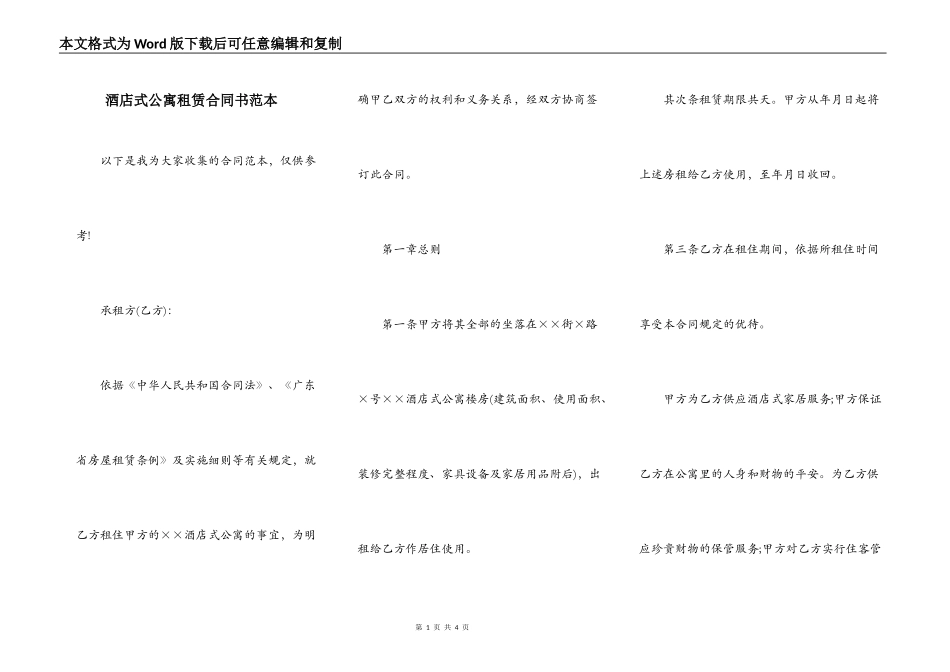 本文格式为Word版下载后可任意编辑和复制

酒店式公寓租赁合同书范本

以下是我为大家收集的合同范本，仅供参考!

承租方(乙方):

依据《中华人民共和国合同法》、《广东省房屋租赁条例》及实施细则等有关规定，就乙方租住甲方的××酒店式公寓的事宜，为明确甲乙双方的权利和义务关系，经双方协商签订此合同。

第一章总则

第一条甲方将其全部的坐落在××街×路×号××酒店式公寓楼房(建筑面积、使用面积、装修完整程度、家具设备及家居用品附后)，出租给乙方作居住使用。

其次条租赁期限共天。甲方从年月日起将上述房租给乙方使用，至年月日收回。

第三条乙方在租住期间，依据所租住时间享受本合同规定的优待。

甲方为乙方供应酒店式家居服务;甲方保证乙方在公寓里的人身和财物的平安。为乙方供应珍贵财物的保管服务;甲方对乙方实行住客管

第 1 页 共 4 页